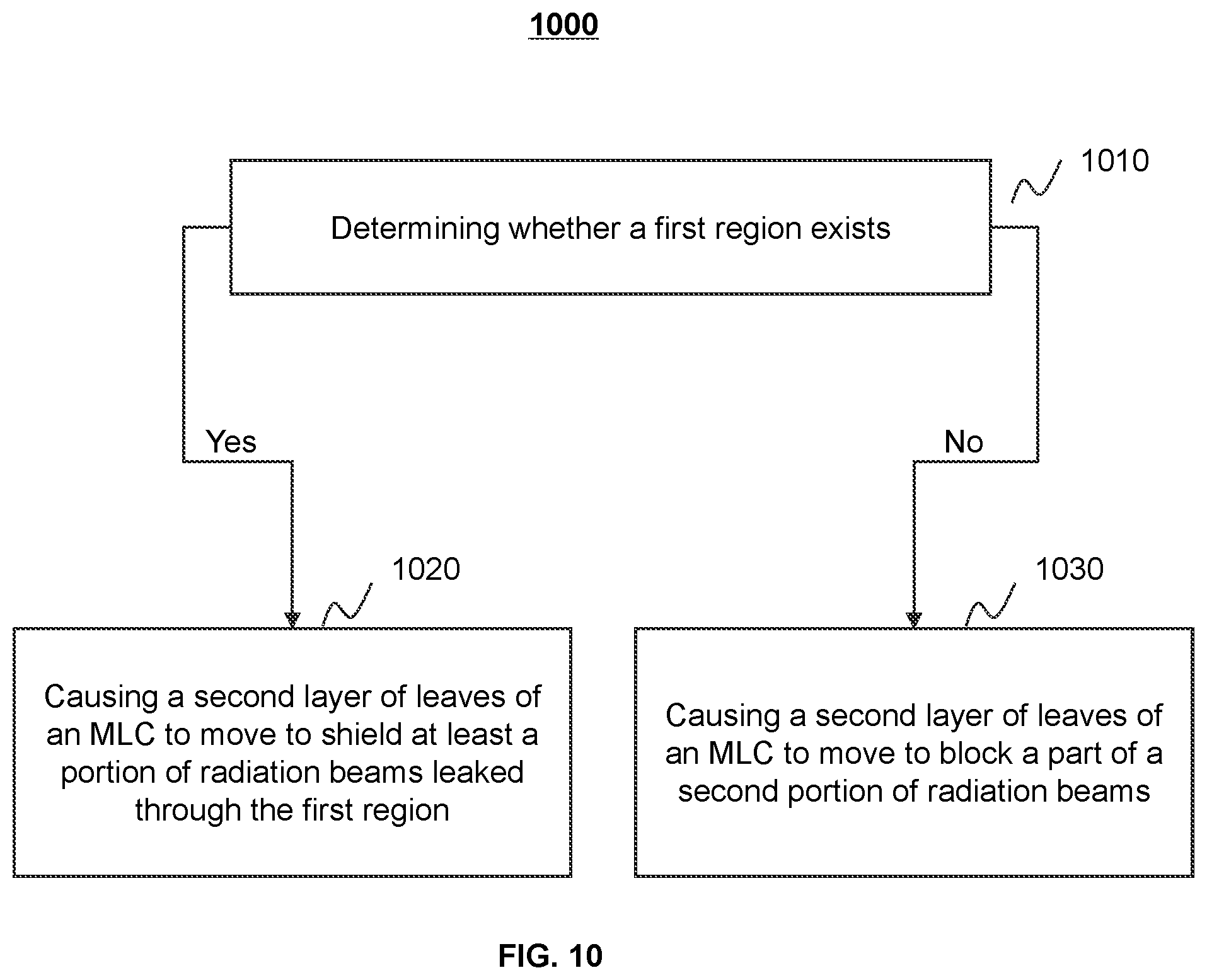 1000

1010

Determining whether a first region exists

Yes

No

1020

1030

Causing a second layer of leaves of an MLC to move to shield at least a portion of radiation beams leaked through the first region

Causing a second layer of leaves of an MLC to move to block a part of a second portion of radiation beams

FIG. 10